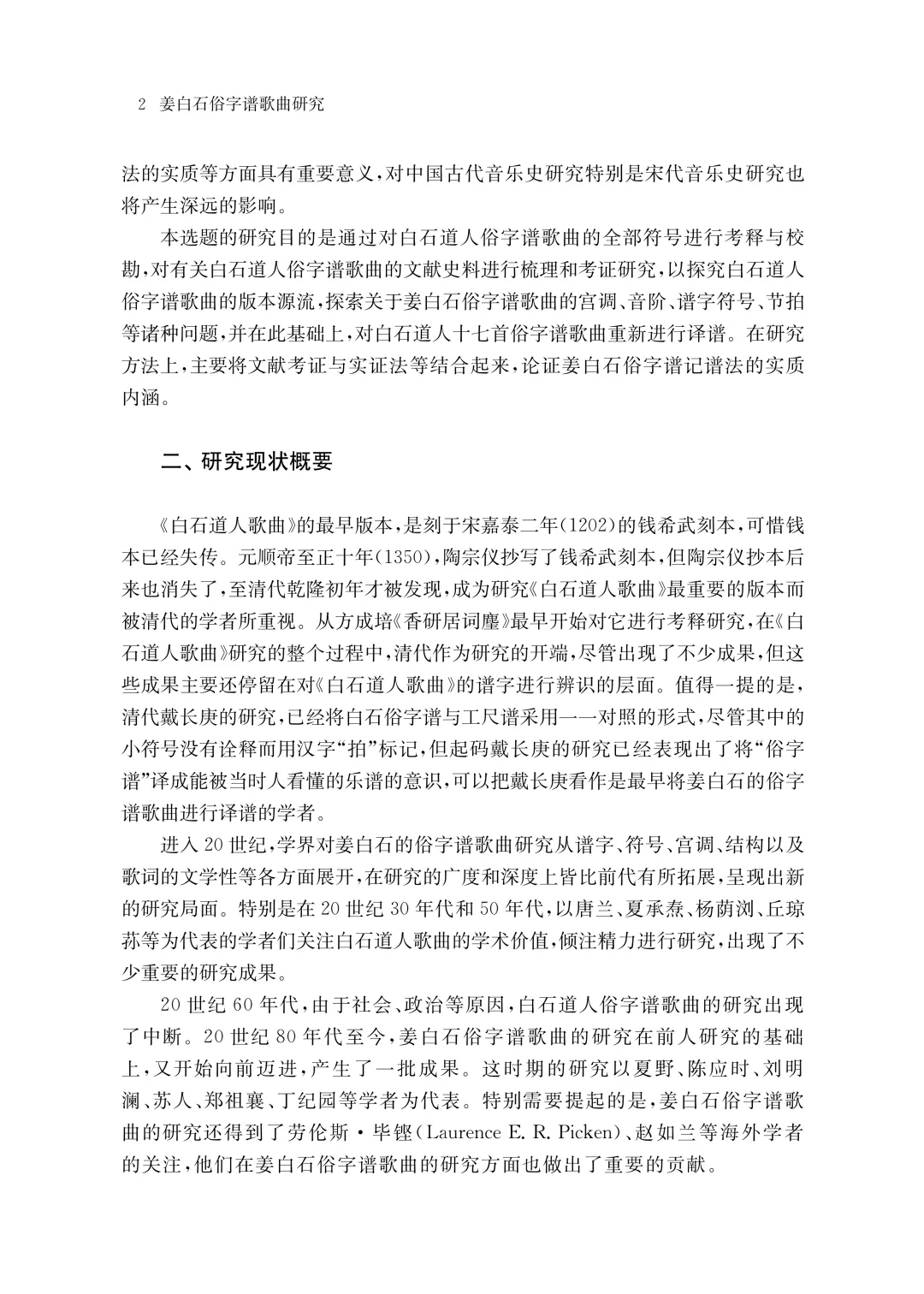 2 姜白石俗字谱歌曲研究

法的实质等方面具有重要意义，对中国古代音乐史研究特别是宋代音乐史研究也将产生深远的影响。

本选题的研究目的是通过对白石道人俗字谱歌曲的全部符号进行考释与校勘，对有关白石道人俗字谱歌曲的文献史料进行梳理和考证研究，以探究白石道人俗字谱歌曲的版本源流，探索关于姜白石俗字谱歌曲的宫调、音阶、谱字符号、节拍等诸种问题，并在此基础上，对白石道人十七首俗字谱歌曲重新进行译谱。在研究方法上，主要将文献考证与实证法等结合起来，论证姜白石俗字谱记谱法的实质内涵。

二、研究现状概要

《白石道人歌曲》的最早版本，是刻于宋嘉泰二年(1202)的钱希武刻本，可惜钱本已经失传。元顺帝至正十年(1350)，陶宗仪抄写了钱希武刻本，但陶宗仪抄本后来也消失了，至清代乾隆初年才被发现，成为研究《白石道人歌曲》最重要的版本而被清代的学者所重视。从方成培《香研居词麈》最早开始对它进行考释研究，在《白石道人歌曲》研究的整个过程中，清代作为研究的开端，尽管出现了不少成果，但这些成果主要还停留在对《白石道人歌曲》的谱字进行辨识的层面。值得一提的是，清代戴长庚的研究，已经将白石俗字谱与工尺谱采用一一对照的形式，尽管其中的小符号没有诠释而用汉字“拍”标记，但起码戴长庚的研究已经表现出了将“俗字谱”译成能被当时人看懂的乐谱的意识，可以把戴长庚看作是最早将姜白石的俗字谱歌曲进行译谱的学者。

进入20世纪，学界对姜白石的俗字谱歌曲研究从谱字、符号、宫调、结构以及歌词的文学性等各方面展开，在研究的广度和深度上皆比前代有所拓展，呈现出新的研究局面。特别是在20世纪30年代和50年代，以唐兰、夏承焘、杨荫浏、丘琼荪等为代表的学者们关注白石道人歌曲的学术价值，倾注精力进行研究，出现了不少重要的研究成果。

20世纪60年代，由于社会、政治等原因，白石道人俗字谱歌曲的研究出现了中断。20世纪80年代至今，姜白石俗字谱歌曲的研究在前人研究的基础上，又开始向前迈进，产生了一批成果。这时期的研究以夏野、陈应时、刘明澜、苏人、郑祖襄、丁纪园等学者为代表。特别需要提起的是，姜白石俗字谱歌曲的研究还得到了劳伦斯·毕铿(Laurence E. R. Picken)、赵如兰等海外学者的关注，他们在姜白石俗字谱歌曲的研究方面也做出了重要的贡献。